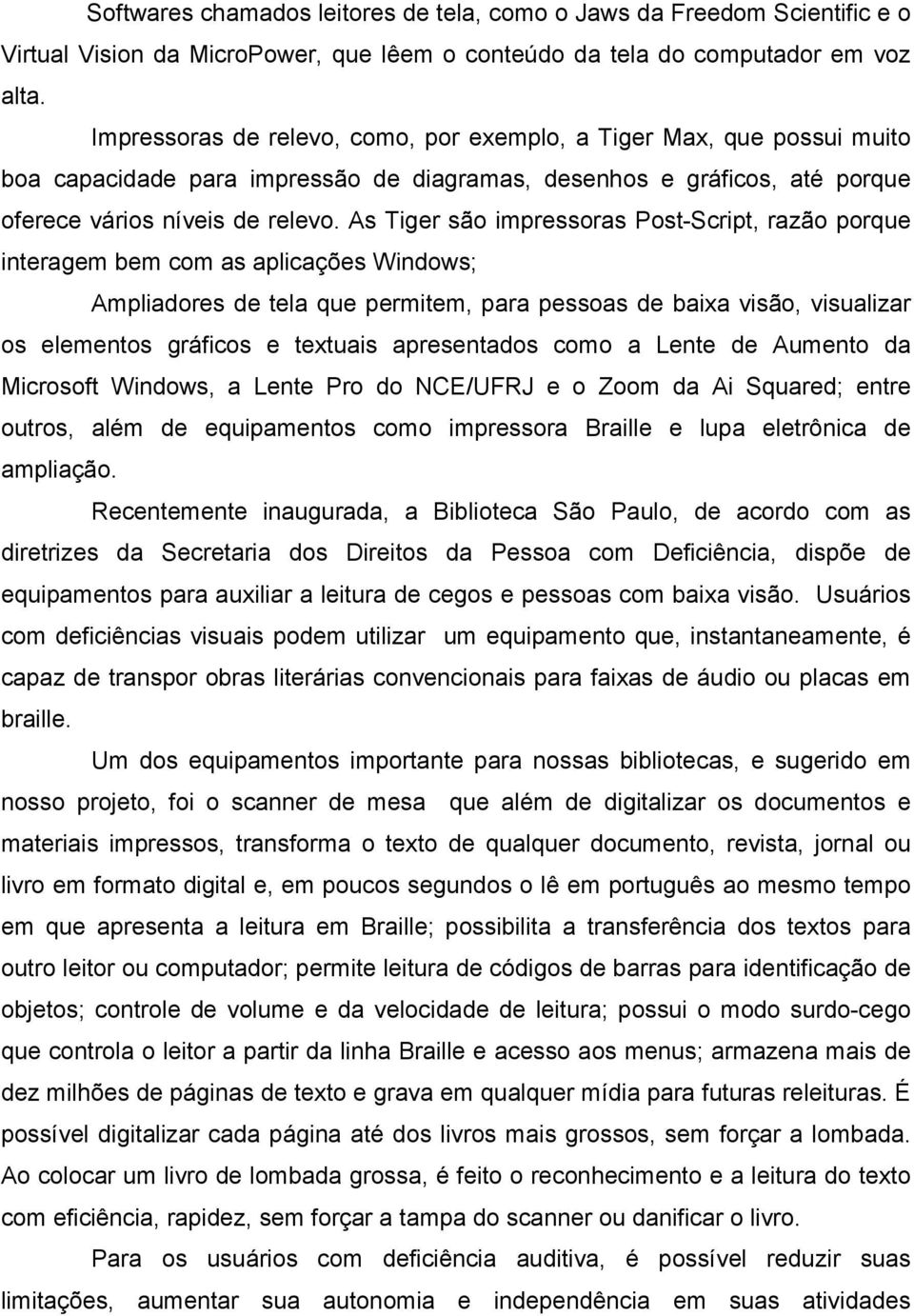 Softwares chamados leitores de tela, como o Jaws da Freedom Scientific e o Virtual Vision da MicroPower, que lêem o conteúdo da tela do computador em voz alta.

Impressoras de relevo, como, por exemplo, a Tiger Max, que possui muito boa capacidade para impressão de diagramas, desenhos e gráficos, até porque oferece vários níveis de relevo. As Tiger são impressoras Post-Script, razão porque interagem bem com as aplicações Windows;

Ampliadores de tela que permitem, para pessoas de baixa visão, visualizar os elementos gráficos e textuais apresentados como a Lente de Aumento da Microsoft Windows, a Lente Pro do NCE/UFRJ e o Zoom da Ai Squared; entre outros, além de equipamentos como impressora Braille e lupa eletrônica de ampliação.

Recentemente inaugurada, a Biblioteca São Paulo, de acordo com as diretrizes da Secretaria dos Direitos da Pessoa com Deficiência, dispõe de equipamentos para auxiliar a leitura de cegos e pessoas com baixa visão. Usuários com deficiências visuais podem utilizar um equipamento que, instantaneamente, é capaz de transpor obras literárias convencionais para faixas de áudio ou placas em braille.

Um dos equipamentos importante para nossas bibliotecas, e sugerido em nosso projeto, foi o scanner de mesa que além de digitalizar os documentos e materiais impressos, transforma o texto de qualquer documento, revista, jornal ou livro em formato digital e, em poucos segundos o lê em português ao mesmo tempo em que apresenta a leitura em Braille; possibilita a transferência dos textos para outro leitor ou computador; permite leitura de códigos de barras para identificação de objetos; controle de volume e da velocidade de leitura; possui o modo surdo-cego que controla o leitor a partir da linha Braille e acesso aos menus; armazena mais de dez milhões de páginas de texto e grava em qualquer mídia para futuras releituras. É possível digitalizar cada página até dos livros mais grossos, sem forçar a lombada. Ao colocar um livro de lombada grossa, é feito o reconhecimento e a leitura do texto com eficiência, rapidez, sem forçar a tampa do scanner ou danificar o livro.

Para os usuários com deficiência auditiva, é possível reduzir suas limitações, aumentar sua autonomia e independência em suas atividades